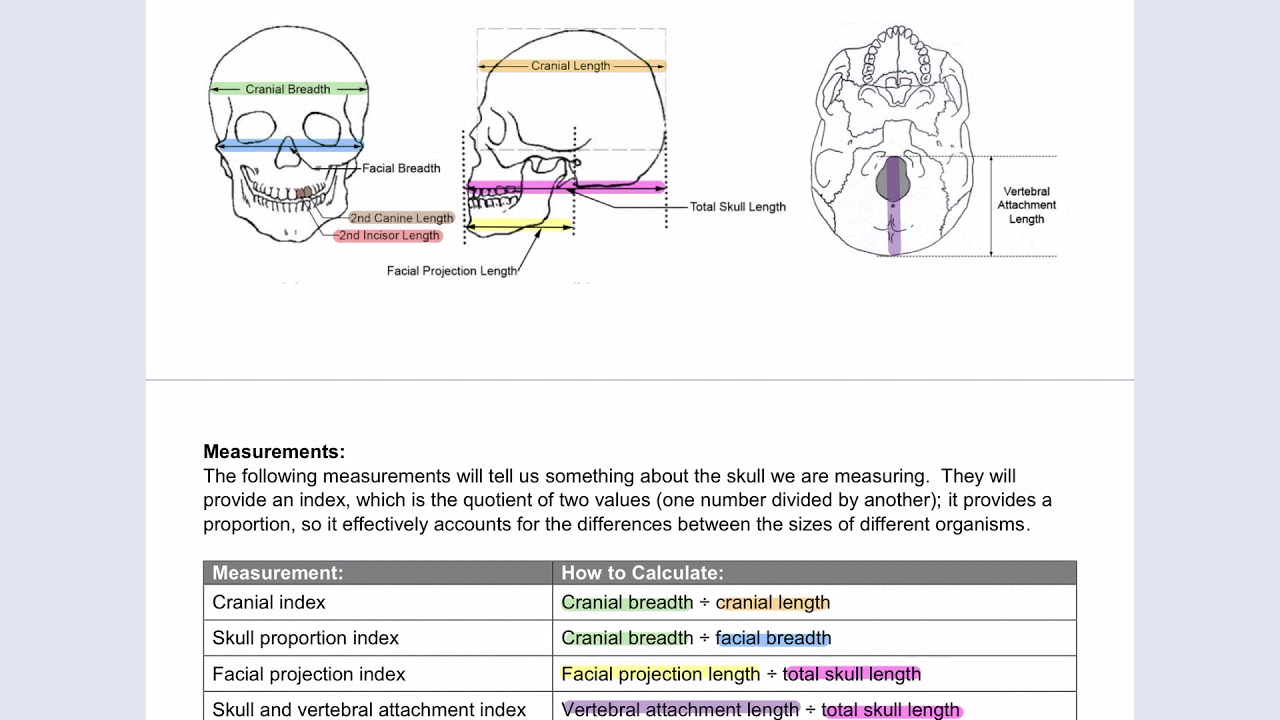 Cranial Breadth

Facial Breadth

2nd Canine Length

2nd Incisor Length

Cranial Length

Total Skull Length

Facial Projection Length

Vertebral Attachment Length

**Measurements:**
The following measurements will tell us something about the skull we are measuring. They will provide an index, which is the quotient of two values (one number divided by another); it provides a proportion, so it effectively accounts for the differences between the sizes of different organisms.

| Measurement: | How to Calculate: |
|---|---|
| Cranial index | Cranial breadth ÷ cranial length |
| Skull proportion index | Cranial breadth ÷ facial breadth |
| Facial projection index | Facial projection length ÷ total skull length |
| Skull and vertebral attachment index | Vertebral attachment length ÷ total skull length |